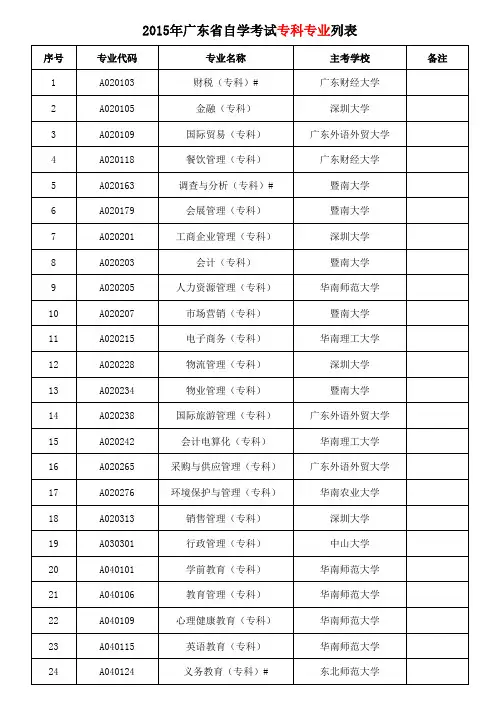 2015年广东省自学考试专科专业列表

| 序号 | 专业代码 | 专业名称 | 主考学校 | 备注 |
|---|---|---|---|---|
| 1 | A020103 | 财税（专科）# | 广东财经大学 | |
| 2 | A020105 | 金融（专科） | 深圳大学 | |
| 3 | A020109 | 国际贸易（专科） | 广东外语外贸大学 | |
| 4 | A020118 | 餐饮管理（专科） | 广东财经大学 | |
| 5 | A020163 | 调查与分析（专科）# | 暨南大学 | |
| 6 | A020179 | 会展管理（专科） | 暨南大学 | |
| 7 | A020201 | 工商企业管理（专科） | 深圳大学 | |
| 8 | A020203 | 会计（专科） | 暨南大学 | |
| 9 | A020205 | 人力资源管理（专科） | 华南师范大学 | |
| 10 | A020207 | 市场营销（专科） | 暨南大学 | |
| 11 | A020215 | 电子商务（专科） | 华南理工大学 | |
| 12 | A020228 | 物流管理（专科） | 深圳大学 | |
| 13 | A020234 | 物业管理（专科） | 暨南大学 | |
| 14 | A020238 | 国际旅游管理（专科） | 广东外语外贸大学 | |
| 15 | A020242 | 会计电算化（专科） | 华南理工大学 | |
| 16 | A020265 | 采购与供应管理（专科） | 广东外语外贸大学 | |
| 17 | A020276 | 环境保护与管理（专科） | 华南农业大学 | |
| 18 | A020313 | 销售管理（专科） | 深圳大学 | |
| 19 | A030301 | 行政管理（专科） | 中山大学 | |
| 20 | A040101 | 学前教育（专科） | 华南师范大学 | |
| 21 | A040106 | 教育管理（专科） | 华南师范大学 | |
| 22 | A040109 | 心理健康教育（专科） | 华南师范大学 | |
| 23 | A040115 | 英语教育（专科） | 华南师范大学 | |
| 24 | A040124 | 义务教育（专科）# | 东北师范大学 | |